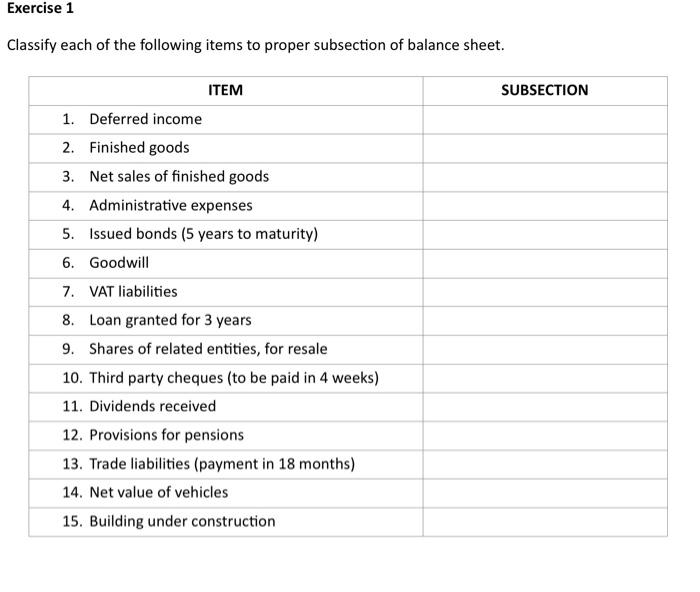 Exercise 1

Classify each of the following items to proper subsection of balance sheet.

| ITEM | SUBSECTION |
|---|---|
| 1. Deferred income | |
| 2. Finished goods | |
| 3. Net sales of finished goods | |
| 4. Administrative expenses | |
| 5. Issued bonds (5 years to maturity) | |
| 6. Goodwill | |
| 7. VAT liabilities | |
| 8. Loan granted for 3 years | |
| 9. Shares of related entities, for resale | |
| 10. Third party cheques (to be paid in 4 weeks) | |
| 11. Dividends received | |
| 12. Provisions for pensions | |
| 13. Trade liabilities (payment in 18 months) | |
| 14. Net value of vehicles | |
| 15. Building under construction | |